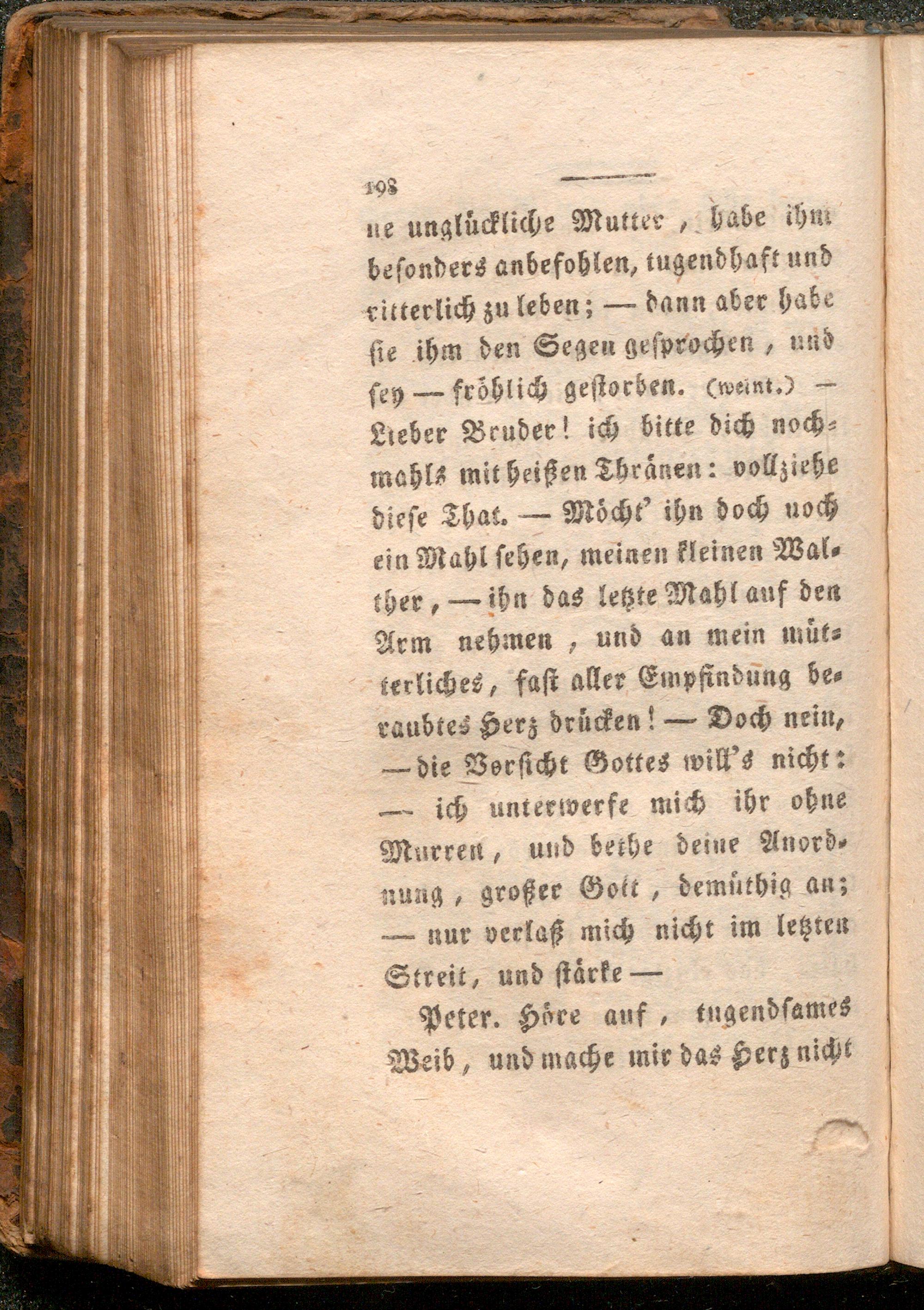 198

ne unglückliche Mutter, habe ihm besonders anbefohlen, tugendhaft und ritterlich zu leben; — dann aber habe sie ihm den Segen gesprochen, und sey — fröhlich gestorben. (weint.) — Lieber Bruder! ich bitte dich nochmahls mit heißen Thränen: vollziehe diese That. — Möcht' ihn doch noch ein Mahl sehen, meinen kleinen Walther, — ihn das letzte Mahl auf den Arm nehmen, und an mein mütterliches, fast aller Empfindung beraubtes Herz drücken! — Doch nein, — die Vorsicht Gottes will's nicht: — ich unterwerfe mich ihr ohne Murren, und bethe deine Anordnung, großer Gott, demüthig an; — nur verlaß mich nicht im letzten Streit, und stärke —

Peter. Höre auf, tugendsames Weib, und mache mir das Herz nicht